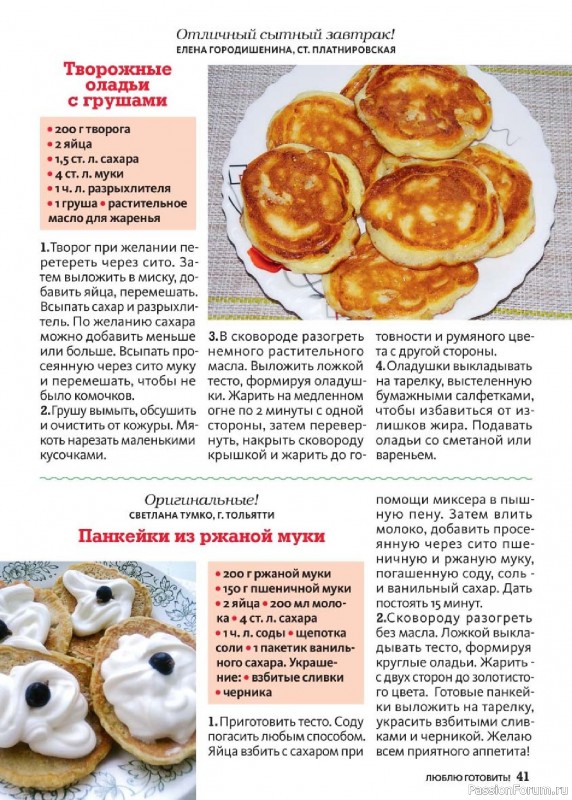 Отличный сытный завтрак!
ЕЛЕНА ГОРОДИШЕНИНА, СТ. ПЛАТНИРОВСКАЯ

Творожные оладьи с грушами

• 200 г творога
• 2 яйца
• 1,5 ст. л. сахара
• 4 ст. л. муки
• 1 ч. л. разрыхлителя
• 1 груша • растительное масло для жаренья

1. Творог при желании перетереть через сито. Затем выложить в миску, добавить яйца, перемешать. Всыпать сахар и разрыхлитель. По желанию сахара можно добавить меньше или больше. Всыпать просеянную через сито муку и перемешать, чтобы не было комочков.
2. Грушу вымыть, обсушить и очистить от кожуры. Мякоть нарезать маленькими кусочками.

3. В сковороде разогреть немного растительного масла. Выложить ложкой тесто, формируя оладушки. Жарить на медленном огне по 2 минуты с одной стороны, затем перевернуть, накрыть сковороду крышкой и жарить до готовности и румяного цвета с другой стороны.
4. Оладушки выкладывать на тарелку, выстеленную бумажными салфетками, чтобы избавиться от излишков жира. Подавать оладьи со сметаной или вареньем.

Оригинальные!
СВЕТЛАНА ТУМКО, Г. ТОЛЬЯТТИ

Панкейки из ржаной муки

• 200 г ржаной муки
• 150 г пшеничной муки
• 2 яйца • 200 мл молока • 4 ст. л. сахара
• 1 ч. л. соды • щепотка соли • 1 пакетик ванильного сахара. Украшение: • взбитые сливки
• черника

1. Приготовить тесто. Соду погасить любым способом. Яйца взбить с сахаром при помощи миксера в пышную пену. Затем влить молоко, добавить просеянную через сито пшеничную и ржаную муку, погашенную соду, соль и ванильный сахар. Дать постоять 15 минут.
2. Сковороду разогреть без масла. Ложкой выкладывать тесто, формируя круглые оладьи. Жарить с двух сторон до золотистого цвета. Готовые панкейки выложить на тарелку, украсить взбитыми сливками и черникой. Желаю всем приятного аппетита!

ЛЮБЛЮ ГОТОВИТЬ! 41
PassionForum.ru